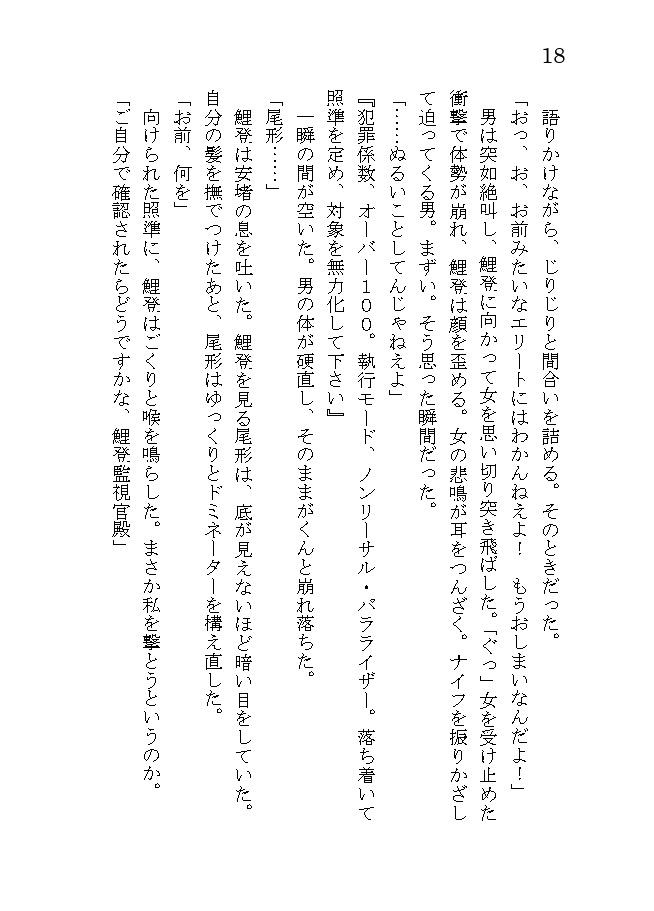 18

語りかけながら、じりじりと間合いを詰める。そのときだった。

「おっ、お、お前みたいなエリートにはわかんねえよ！　もうおしまいなんだよ！」

男は突如絶叫し、鯉登に向かって女を思い切り突き飛ばした。「ぐっ」女を受け止めた衝撃で体勢が崩れ、鯉登は顔を歪める。女の悲鳴が耳をつんざく。ナイフを振りかざして迫ってくる男。まずい。そう思った瞬間だった。

「……ぬるいことしてんじゃねえよ」

『犯罪係数、オーバー１００。執行モード、ノンリーサル・パラライザー。落ち着いて照準を定め、対象を無力化して下さい』

一瞬の間が空いた。男の体が硬直し、そのままがくんと崩れ落ちた。

「尾形……」

鯉登は安堵の息を吐いた。鯉登を見る尾形は、底が見えないほど暗い目をしていた。自分の髪を撫でつけたあと、尾形はゆっくりとドミネーターを構え直した。

「お前、何を」

向けられた照準に、鯉登はごくりと喉を鳴らした。まさか私を撃とうというのか。

「ご自分で確認されたらどうですかな、鯉登監視官殿」